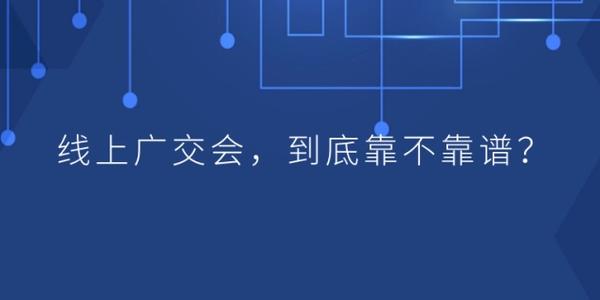 线上广交会，到底靠不靠谱？